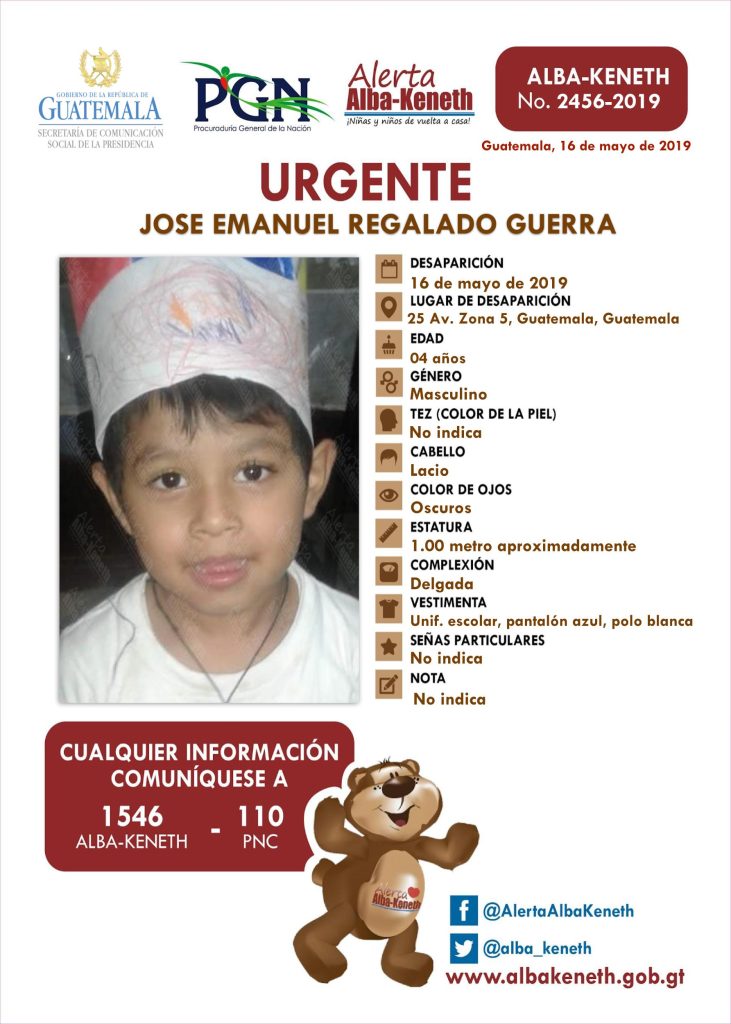 GOBIERNO DE LA REPÚBLICA DE
GUATEMALA
SECRETARÍA DE COMUNICACIÓN SOCIAL DE LA PRESIDENCIA

PGN
Procuraduría General de la Nación

Alerta
Alba-Keneth
¡Niñas y niños de vuelta a casa!

ALBA-KENETH
No. 2456-2019

Guatemala, 16 de mayo de 2019

URGENTE
JOSE EMANUEL REGALADO GUERRA

DESAPARICIÓN
16 de mayo de 2019
LUGAR DE DESAPARICIÓN
25 Av. Zona 5, Guatemala, Guatemala
EDAD
04 años
GÉNERO
Masculino
TEZ (COLOR DE LA PIEL)
No indica
CABELLO
Lacio
COLOR DE OJOS
Oscuros
ESTATURA
1.00 metro aproximadamente
COMPLEXIÓN
Delgada
VESTIMENTA
Unif. escolar, pantalón azul, polo blanca
SEÑAS PARTICULARES
No indica
NOTA
No indica

CUALQUIER INFORMACIÓN COMUNÍQUESE A
1546
ALBA-KENETH
-
110
PNC

Alerta
Alba-Keneth

@AlertaAlbaKeneth
@alba_keneth
www.albakeneth.gob.gt